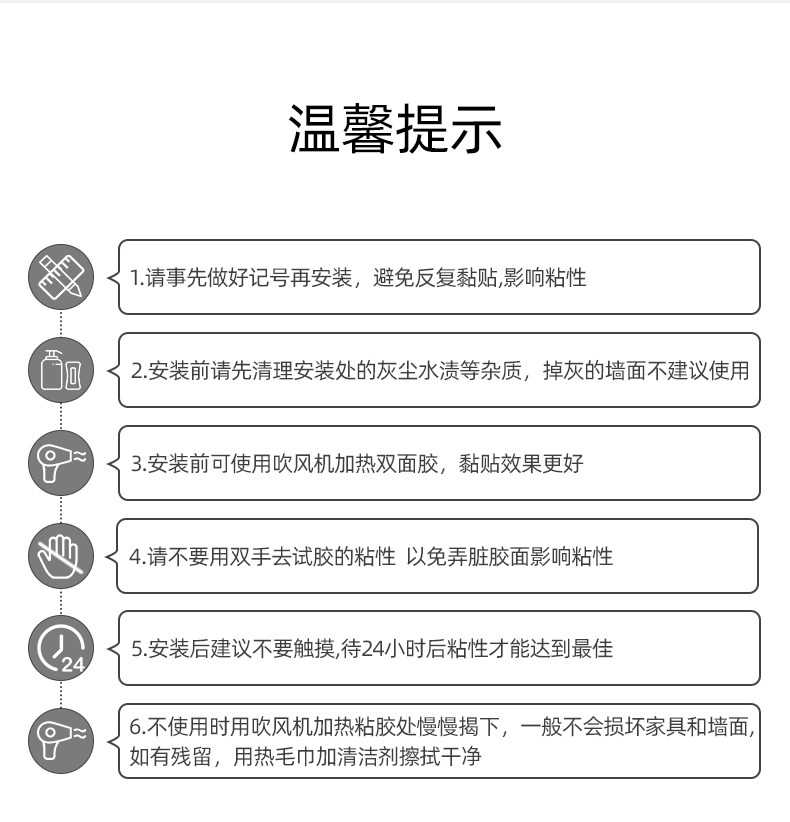 温馨提示

1.请事先做好记号再安装，避免反复黏贴,影响粘性

2.安装前请先清理安装处的灰尘水渍等杂质，掉灰的墙面不建议使用

3.安装前可使用吹风机加热双面胶，黏贴效果更好

4.请不要用双手去试胶的粘性 以免弄脏胶面影响粘性

24

5.安装后建议不要触摸,待24小时后粘性才能达到最佳

6.不使用时用吹风机加热粘胶处慢慢揭下，一般不会损坏家具和墙面,如有残留，用热毛巾加清洁剂擦拭干净